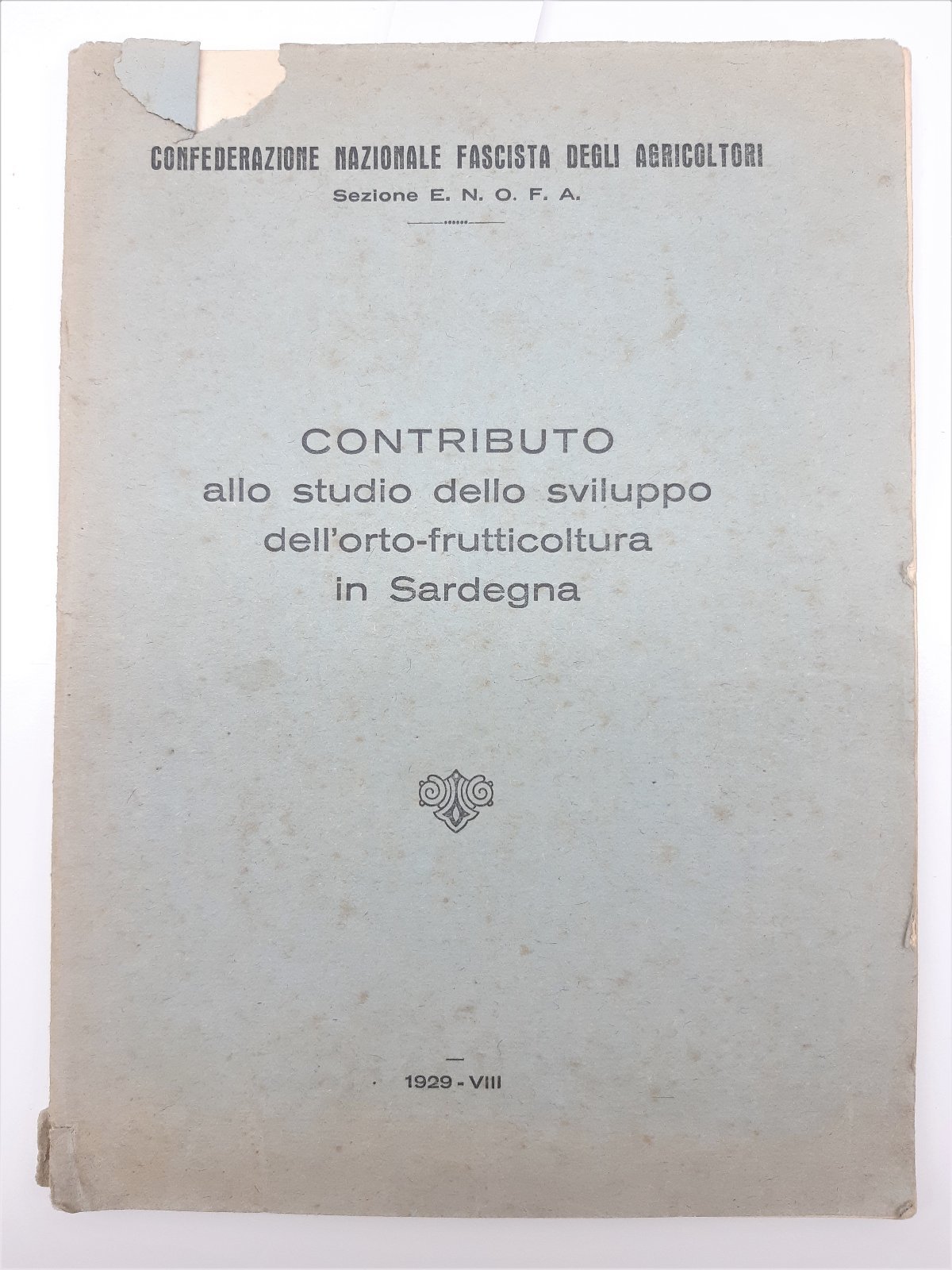 CONFEDERAZIONE NAZIONALE FASCISTA DEGLI AGRICOLTORI
Sezione E. N. O. F. A.

CONTRIBUTO
allo studio dello sviluppo dell'orto-frutticoltura in Sardegna

1929 - VIII